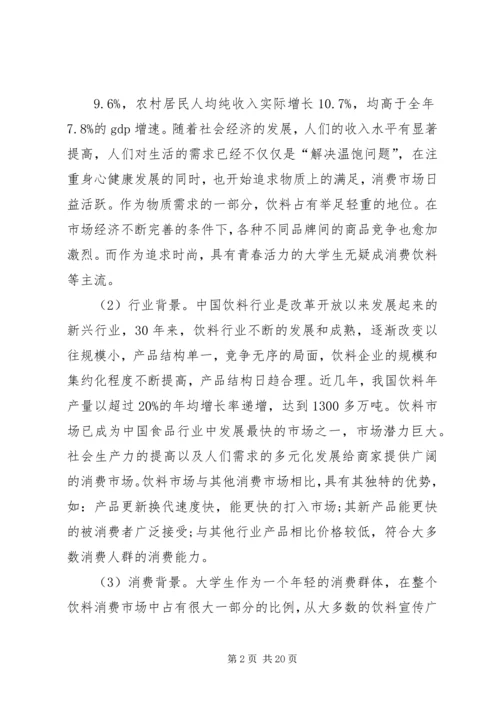 9.6%，农村居民人均纯收入实际增长 10.7%，均高于全年 7.8%的 gdp 增速。随着社会经济的发展，人们的收入水平有显著提高，人们对生活的需求已经不仅仅是“解决温饱问题”，在注重身心健康发展的同时，也开始追求物质上的满足，消费市场日益活跃。作为物质需求的一部分，饮料占有举足轻重的地位。在市场经济不断完善的条件下，各种不同品牌间的商品竞争也愈加激烈。而作为追求时尚，具有青春活力的大学生无疑成消费饮料等主流。

（2）行业背景。中国饮料行业是改革开放以来发展起来的新兴行业，30 年来，饮料行业不断的发展和成熟，逐渐改变以往规模小，产品结构单一，竞争无序的局面，饮料企业的规模和集约化程度不断提高，产品结构日趋合理。近几年，我国饮料年产量以超过 20%的年均增长率递增，达到 1300 多万吨。饮料市场已成为中国食品行业中发展最快的市场之一，市场潜力巨大。社会生产力的提高以及人们需求的多元化发展给商家提供广阔的消费市场。饮料市场与其他消费市场相比，具有其独特的优势，如：产品更新换代速度快，能更快的打入市场；其新产品能更快的被消费者广泛接受；与其他行业产品相比价格较低，符合大多数消费人群的消费能力。

（3）消费背景。大学生作为一个年轻的消费群体，在整个饮料消费市场中占有很大一部分的比例，从大多数的饮料宣传广

第 2 页 共 20 页